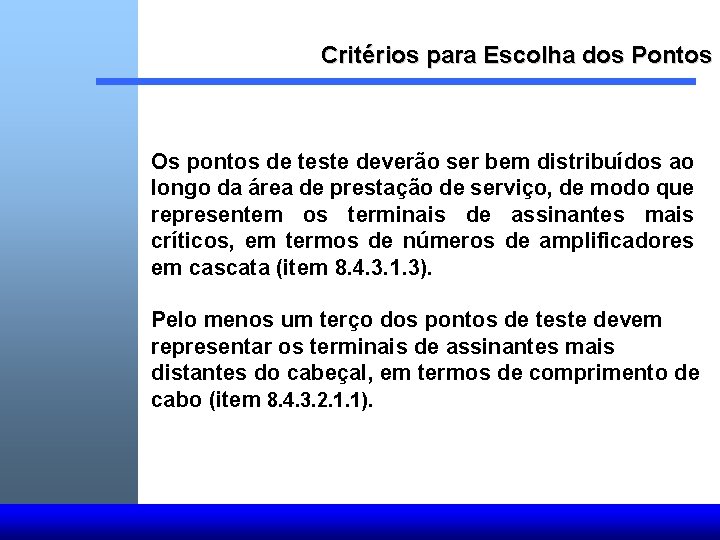 Critérios para Escolha dos Pontos

Os pontos de teste deverão ser bem distribuídos ao longo da área de prestação de serviço, de modo que representem os terminais de assinantes mais críticos, em termos de números de amplificadores em cascata (item 8.4.3.1.3).

Pelo menos um terço dos pontos de teste devem representar os terminais de assinantes mais distantes do cabeçal, em termos de comprimento de cabo (item 8.4.3.2.1.1).